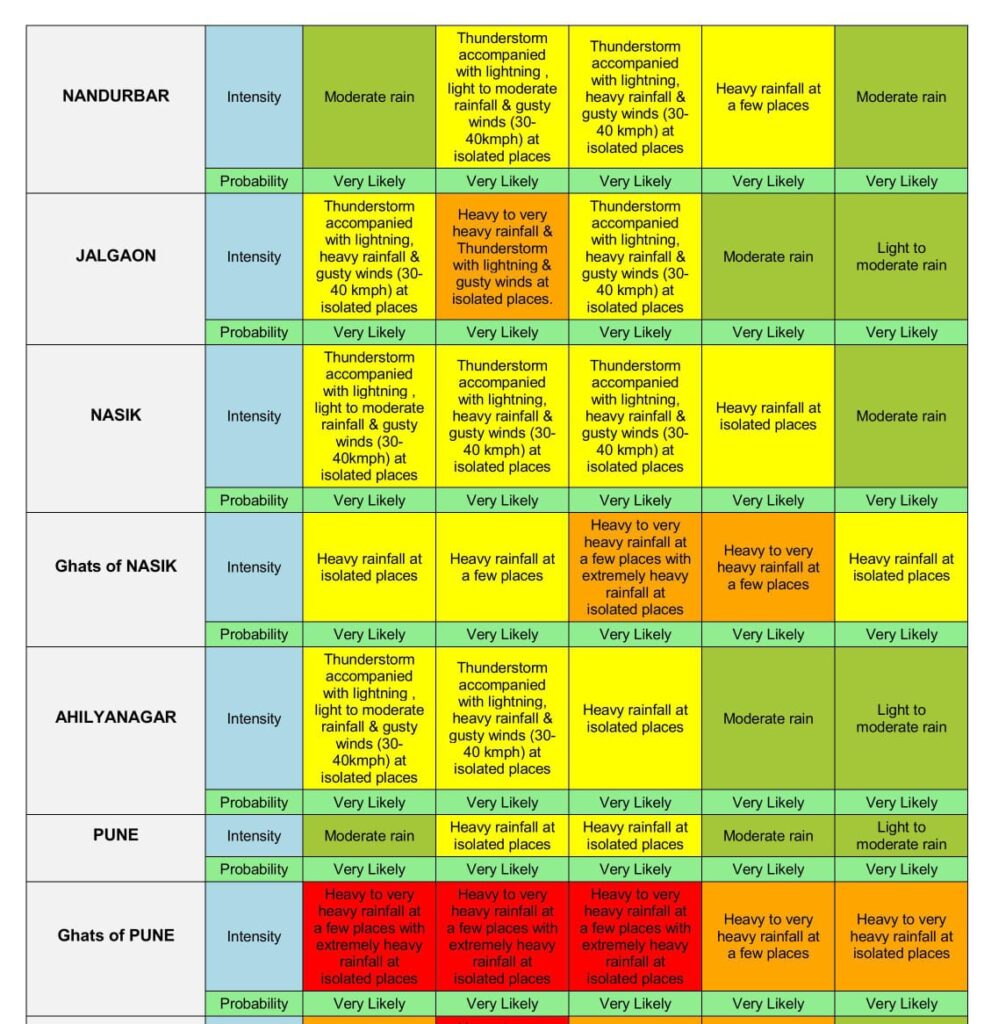 | NANDURBAR | Intensity | Moderate rain | Thunderstorm accompanied with lightning , light to moderate rainfall & gusty winds (30-40kmph) at isolated places | Thunderstorm accompanied with lightning, heavy rainfall & gusty winds (30-40 kmph) at isolated places | Heavy rainfall at a few places | Moderate rain |
|---|---|---|---|---|---|---|
| | Probability | Very Likely | Very Likely | Very Likely | Very Likely | Very Likely |
| JALGAON | Intensity | Thunderstorm accompanied with lightning, heavy rainfall & gusty winds (30-40 kmph) at isolated places | Heavy to very heavy rainfall & Thunderstorm with lightning & gusty winds at isolated places. | Thunderstorm accompanied with lightning, heavy rainfall & gusty winds (30-40 kmph) at isolated places | Moderate rain | Light to moderate rain |
| | Probability | Very Likely | Very Likely | Very Likely | Very Likely | Very Likely |
| NASIK | Intensity | Thunderstorm accompanied with lightning , light to moderate rainfall & gusty winds (30-40kmph) at isolated places | Thunderstorm accompanied with lightning, heavy rainfall & gusty winds (30-40 kmph) at isolated places | Thunderstorm accompanied with lightning, heavy rainfall & gusty winds (30-40 kmph) at isolated places | Heavy rainfall at isolated places | Moderate rain |
| | Probability | Very Likely | Very Likely | Very Likely | Very Likely | Very Likely |
| Ghats of NASIK | Intensity | Heavy rainfall at isolated places | Heavy rainfall at a few places | Heavy to very heavy rainfall at a few places with extremely heavy rainfall at isolated places | Heavy to very heavy rainfall at a few places | Heavy rainfall at isolated places |
| | Probability | Very Likely | Very Likely | Very Likely | Very Likely | Very Likely |
| AHILYANAGAR | Intensity | Thunderstorm accompanied with lightning , light to moderate rainfall & gusty winds (30-40kmph) at isolated places | Thunderstorm accompanied with lightning, heavy rainfall & gusty winds (30-40 kmph) at isolated places | Heavy rainfall at isolated places | Moderate rain | Light to moderate rain |
| | Probability | Very Likely | Very Likely | Very Likely | Very Likely | Very Likely |
| PUNE | Intensity | Moderate rain | Heavy rainfall at isolated places | Heavy rainfall at isolated places | Moderate rain | Light to moderate rain |
| | Probability | Very Likely | Very Likely | Very Likely | Very Likely | Very Likely |
| Ghats of PUNE | Intensity | Heavy to very heavy rainfall at a few places with extremely heavy rainfall at isolated places | Heavy to very heavy rainfall at a few places with extremely heavy rainfall at isolated places | Heavy to very heavy rainfall at a few places with extremely heavy rainfall at isolated places | Heavy to very heavy rainfall at a few places | Heavy to very heavy rainfall at isolated places |
| | Probability | Very Likely | Very Likely | Very Likely | Very Likely | Very Likely |